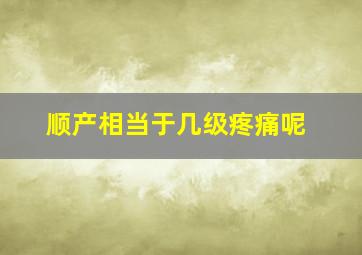 顺产相当于几级疼痛呢